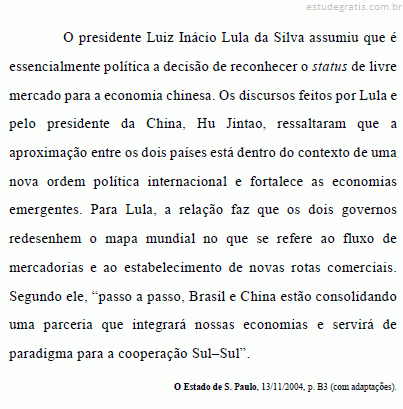 estudegratis.com.br

O presidente Luiz Inácio Lula da Silva assumiu que é essencialmente política a decisão de reconhecer o status de livre mercado para a economia chinesa. Os discursos feitos por Lula e pelo presidente da China, Hu Jintao, ressaltaram que a aproximação entre os dois países está dentro do contexto de uma nova ordem política internacional e fortalece as economias emergentes. Para Lula, a relação faz que os dois governos redesenhem o mapa mundial no que se refere ao fluxo de mercadorias e ao estabelecimento de novas rotas comerciais. Segundo ele, “passo a passo, Brasil e China estão consolidando uma parceria que integrará nossas economias e servirá de paradigma para a cooperação Sul–Sul”.

O Estado de S. Paulo, 13/11/2004, p. B3 (com adaptações).